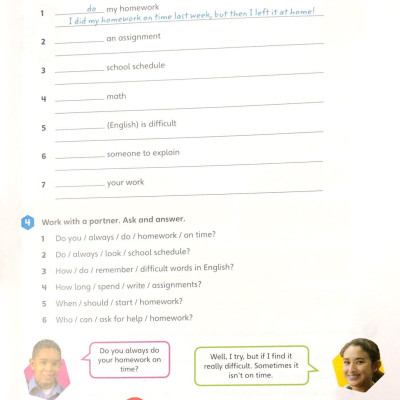 1 do my homework
I did my homework on time last week, but then I left it at home!

2 ________ an assignment

3 ________ school schedule

4 ________ math

5 ________ (English) is difficult

6 ________ someone to explain

7 ________ your work

4 Work with a partner. Ask and answer.

1 Do you / always / do / homework / on time?
2 Do / always / look / school schedule?
3 How / do / remember / difficult words in English?
4 How long / spend / write / assignments?
5 When / should / start / homework?
6 Who / can / ask for help / homework?

Do you always do your homework on time?

Well, I try, but if I find it really difficult. Sometimes it isn't on time.